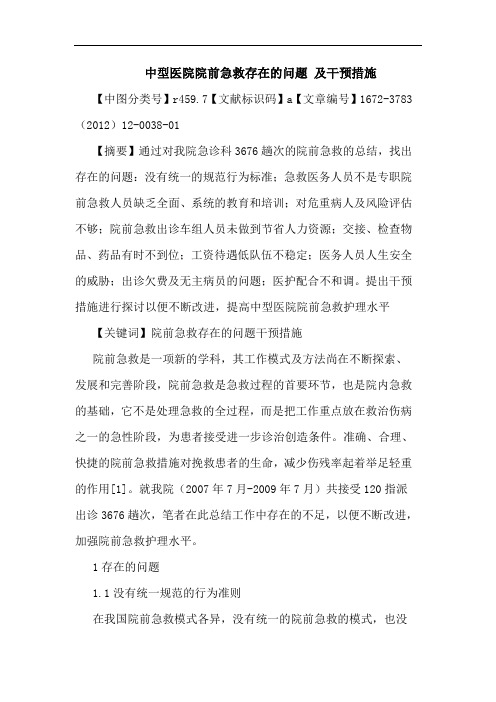 中型医院院前急救存在的问题 及干预措施

【中图分类号】r459.7【文献标识码】a【文章编号】1672-3783（2012）12-0038-01

【摘要】通过对我院急诊科3676趟次的院前急救的总结，找出存在的问题：没有统一的规范行为标准；急救医务人员不是专职院前急救人员缺乏全面、系统的教育和培训；对危重病人及风险评估不够；院前急救出诊车组人员未做到节省人力资源；交接、检查物品、药品有时不到位；工资待遇低队伍不稳定；医务人员人生安全的威胁；出诊欠费及无主病员的问题；医护配合不和调。提出干预措施进行探讨以便不断改进，提高中型医院院前急救护理水平

【关键词】院前急救存在的问题干预措施

院前急救是一项新的学科，其工作模式及方法尚在不断探索、发展和完善阶段，院前急救是急救过程的首要环节，也是院内急救的基础，它不是处理急救的全过程，而是把工作重点放在救治伤病之一的急性阶段，为患者接受进一步诊治创造条件。准确、合理、快捷的院前急救措施对挽救患者的生命，减少伤残率起着举足轻重的作用[1]。就我院（2007年7月-2009年7月）共接受120指派出诊3676趟次，笔者在此总结工作中存在的不足，以便不断改进，加强院前急救护理水平。

1存在的问题

1.1没有统一规范的行为准则

在我国院前急救模式各异，没有统一的院前急救的模式，也没